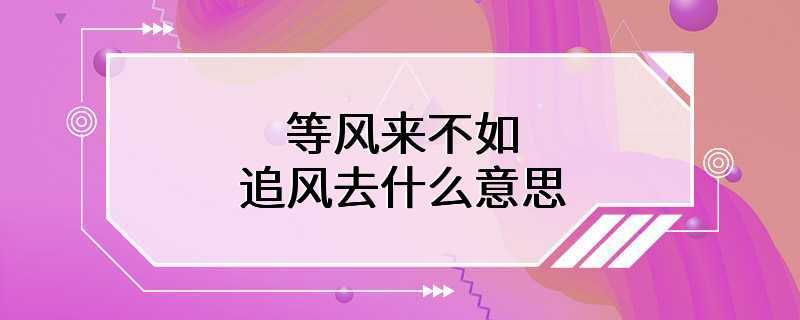 等风来不如
追风去什么意思